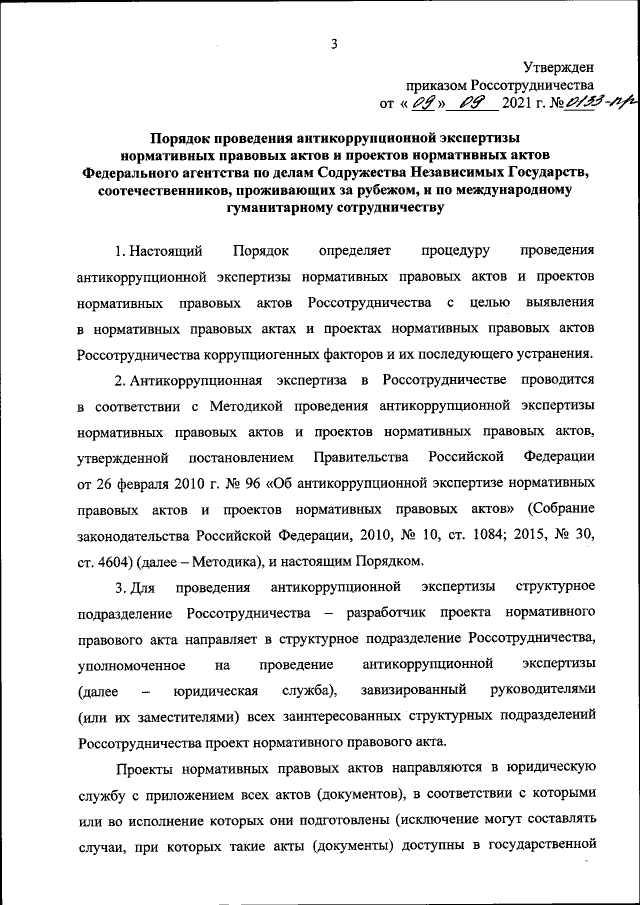 3

Утвержден
приказом Россотрудничества
от « 09 » 09 2021 г. № 0133-пр

Порядок проведения антикоррупционной экспертизы нормативных правовых актов и проектов нормативных актов Федерального агентства по делам Содружества Независимых Государств, соотечественников, проживающих за рубежом, и по международному гуманитарному сотрудничеству

1. Настоящий Порядок определяет процедуру проведения антикоррупционной экспертизы нормативных правовых актов и проектов нормативных правовых актов Россотрудничества с целью выявления в нормативных правовых актах и проектах нормативных правовых актов Россотрудничества коррупциогенных факторов и их последующего устранения.

2. Антикоррупционная экспертиза в Россотрудничестве проводится в соответствии с Методикой проведения антикоррупционной экспертизы нормативных правовых актов и проектов нормативных правовых актов, утвержденной постановлением Правительства Российской Федерации от 26 февраля 2010 г. № 96 «Об антикоррупционной экспертизе нормативных правовых актов и проектов нормативных правовых актов» (Собрание законодательства Российской Федерации, 2010, № 10, ст. 1084; 2015, № 30, ст. 4604) (далее – Методика), и настоящим Порядком.

3. Для проведения антикоррупционной экспертизы структурное подразделение Россотрудничества – разработчик проекта нормативного правового акта направляет в структурное подразделение Россотрудничества, уполномоченное на проведение антикоррупционной экспертизы (далее – юридическая служба), завизированный руководителями (или их заместителями) всех заинтересованных структурных подразделений Россотрудничества проект нормативного правового акта.

Проекты нормативных правовых актов направляются в юридическую службу с приложением всех актов (документов), в соответствии с которыми или во исполнение которых они подготовлены (исключение могут составлять случаи, при которых такие акты (документы) доступны в государственной